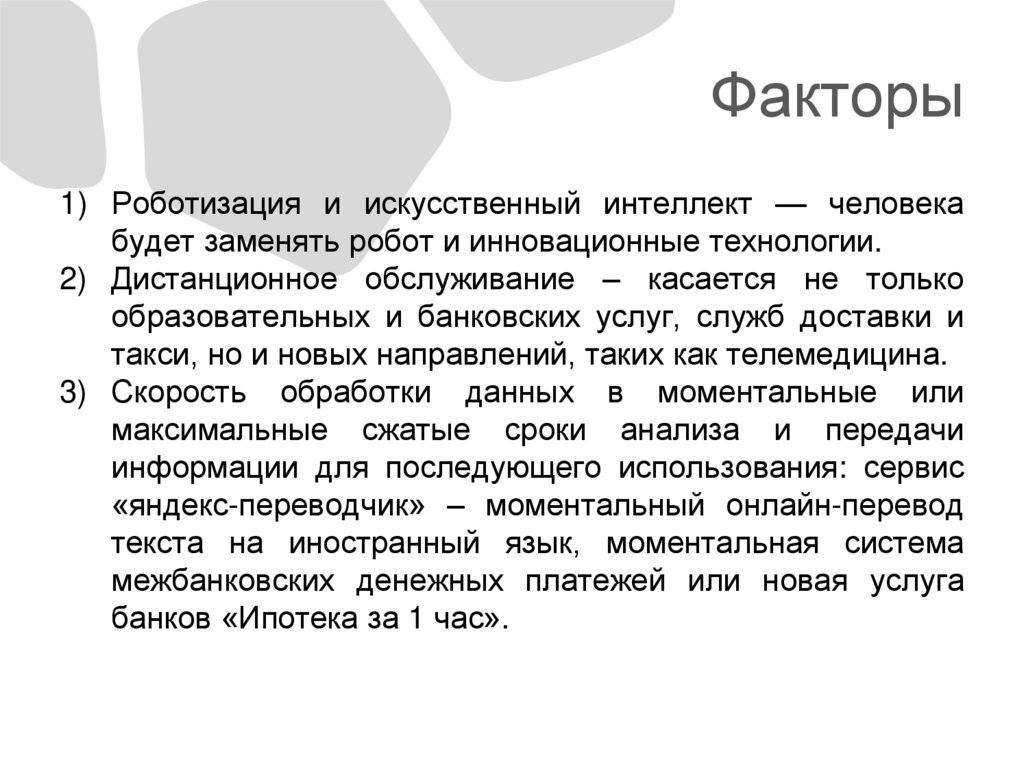 Факторы

1) Роботизация и искусственный интеллект — человека будет заменять робот и инновационные технологии.
2) Дистанционное обслуживание – касается не только образовательных и банковских услуг, служб доставки и такси, но и новых направлений, таких как телемедицина.
3) Скорость обработки данных в моментальные или максимальные сжатые сроки анализа и передачи информации для последующего использования: сервис «яндекс-переводчик» – моментальный онлайн-перевод текста на иностранный язык, моментальная система межбанковских денежных платежей или новая услуга банков «Ипотека за 1 час».